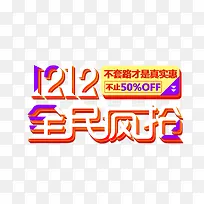 1212
不套路才是真实惠
不止50%OFF
全民疯抢